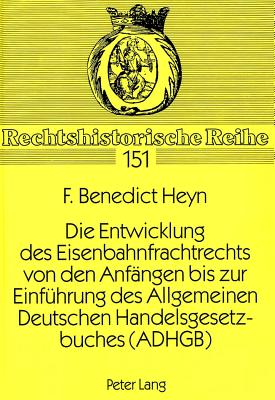 Rechtshistorische Reihe
151

F. Benedict Heyn

Die Entwicklung des Eisenbahnfrachtrechts von den Anfängen bis zur Einführung des Allgemeinen Deutschen Handelsgesetzbuches (ADHGB)

Peter Lang